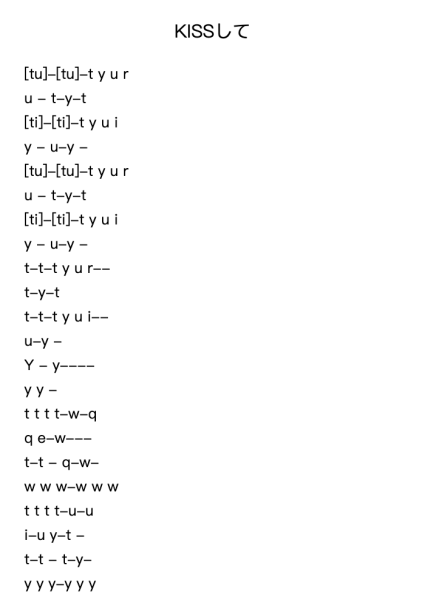 KISSして

[tu]–[tu]–t y u r
u – t–y–t
[ti]–[ti]–t y u i
y – u–y –
[tu]–[tu]–t y u r
u – t–y–t
[ti]–[ti]–t y u i
y – u–y –
t–t–t y u r––
t–y–t
t–t–t y u i––
u–y –
Y – y––––
y y –
t t t t–w–q
q e–w–––
t–t – q–w–
w w w–w w w
t t t t–u–u
i–u y–t –
t–t – t–y–
y y y–y y y